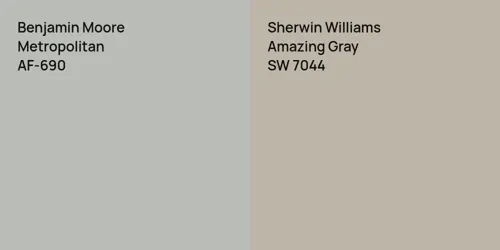 Benjamin Moore
Metropolitan
AF-690

Sherwin Williams
Amazing Gray
SW 7044